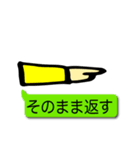 そのまま返す